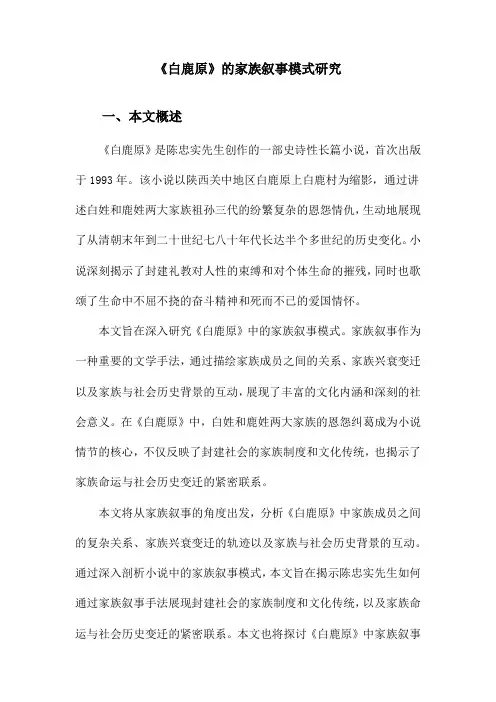 《白鹿原》的家族叙事模式研究

一、本文概述

《白鹿原》是陈忠实先生创作的一部史诗性长篇小说，首次出版于1993年。该小说以陕西关中地区白鹿原上白鹿村为缩影，通过讲述白姓和鹿姓两大家族祖孙三代的纷繁复杂的恩怨情仇，生动地展现了从清朝末年到二十世纪七八十年代长达半个多世纪的历史变化。小说深刻揭示了封建礼教对人性的束缚和对个体生命的摧残，同时也歌颂了生命中不屈不挠的奋斗精神和死而不已的爱国情怀。

本文旨在深入研究《白鹿原》中的家族叙事模式。家族叙事作为一种重要的文学手法，通过描绘家族成员之间的关系、家族兴衰变迁以及家族与社会历史背景的互动，展现了丰富的文化内涵和深刻的社会意义。在《白鹿原》中，白姓和鹿姓两大家族的恩怨纠葛成为小说情节的核心，不仅反映了封建社会的家族制度和文化传统，也揭示了家族命运与社会历史变迁的紧密联系。

本文将从家族叙事的角度出发，分析《白鹿原》中家族成员之间的复杂关系、家族兴衰变迁的轨迹以及家族与社会历史背景的互动。通过深入剖析小说中的家族叙事模式，本文旨在揭示陈忠实先生如何通过家族叙事手法展现封建社会的家族制度和文化传统，以及家族命运与社会历史变迁的紧密联系。本文也将探讨《白鹿原》中家族叙事